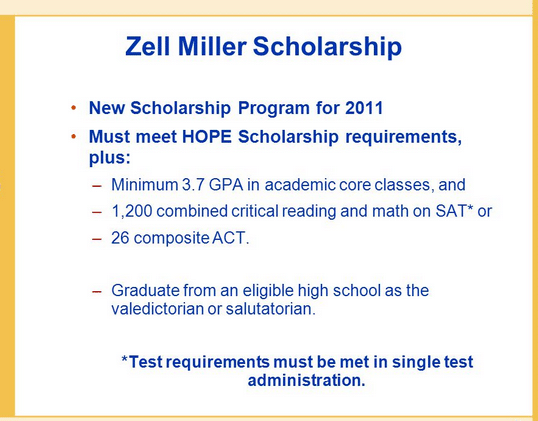 Zell Miller Scholarship

• New Scholarship Program for 2011
• Must meet HOPE Scholarship requirements, plus:
– Minimum 3.7 GPA in academic core classes, and
– 1,200 combined critical reading and math on SAT* or
– 26 composite ACT.

– Graduate from an eligible high school as the valedictorian or salutatorian.

*Test requirements must be met in single test administration.